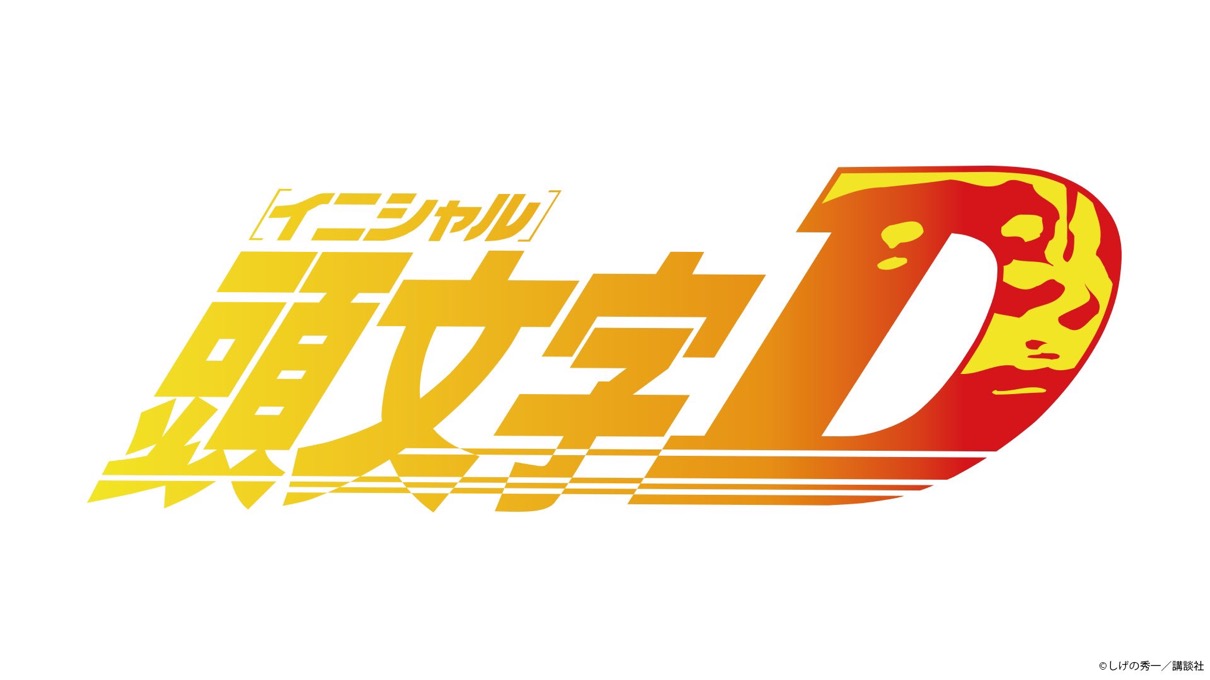 [イニシャル]
頭文字D

©しげの秀一／講談社